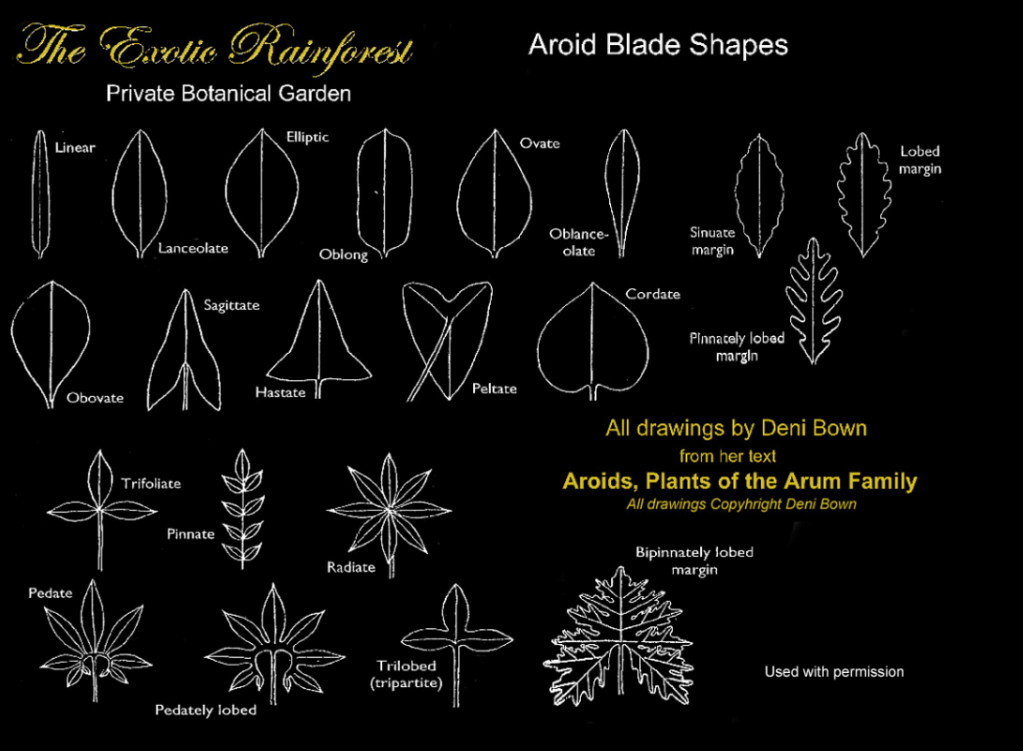 The Exotic Rainforest

Private Botanical Garden

Aroid Blade Shapes

Linear

Lanceolate

Elliptic

Oblong

Ovate

Oblanceolate

Sinuate margin

Lobed margin

Obovate

Sagittate

Hastate

Peltate

Cordate

Pinnately lobed margin

All drawings by Deni Bown

from her text

Aroids, Plants of the Arum Family

All drawings Copyhright Deni Bown

Trifoliate

Pinnate

Radiate

Pedate

Pedately lobed

Trilobed (tripartite)

Bipinnately lobed margin

Used with permission